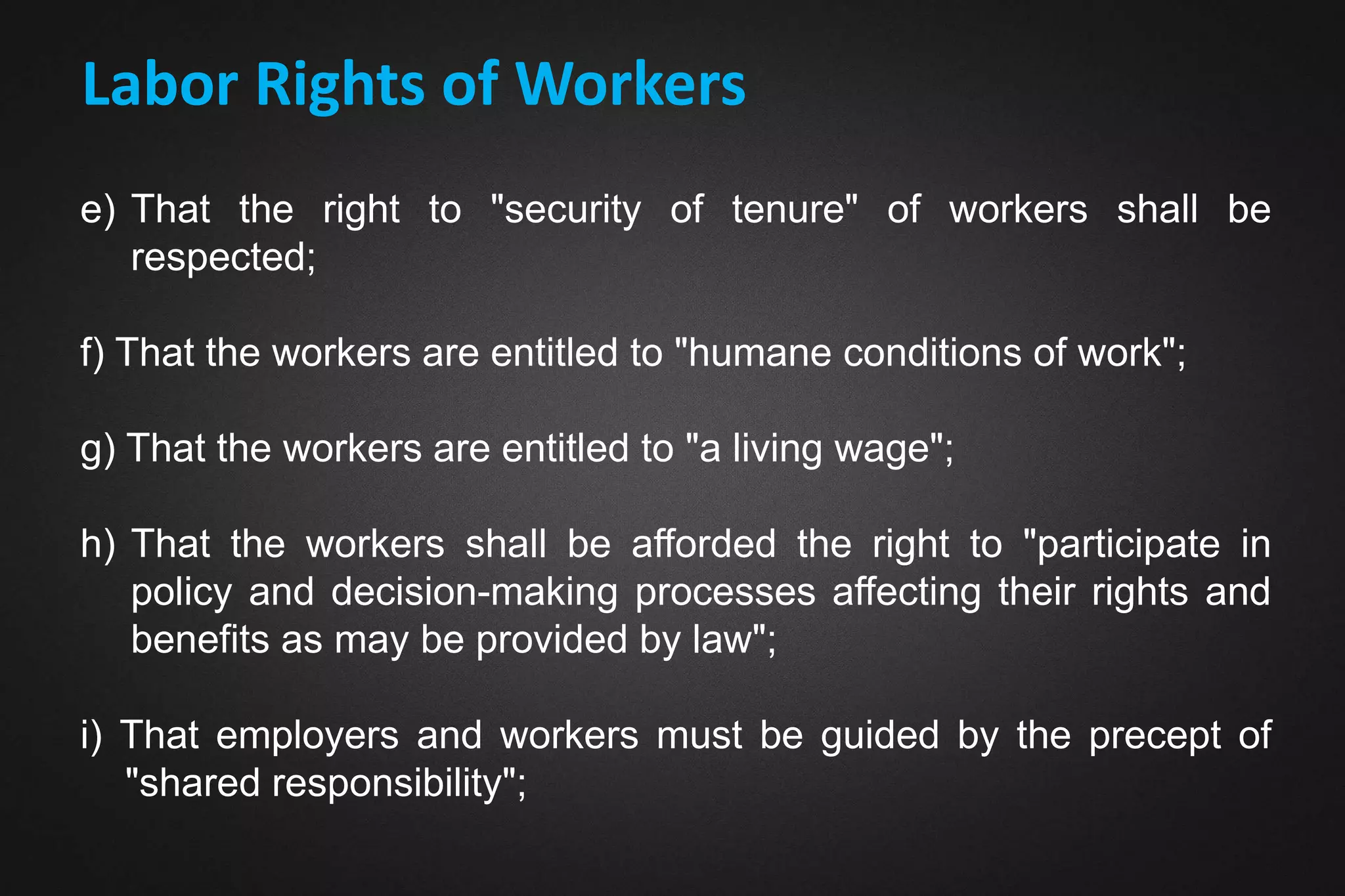 Labor Rights of Workers

e) That the right to "security of tenure" of workers shall be respected;

f) That the workers are entitled to "humane conditions of work";

g) That the workers are entitled to "a living wage";

h) That the workers shall be afforded the right to "participate in policy and decision-making processes affecting their rights and benefits as may be provided by law";

i) That employers and workers must be guided by the precept of "shared responsibility";